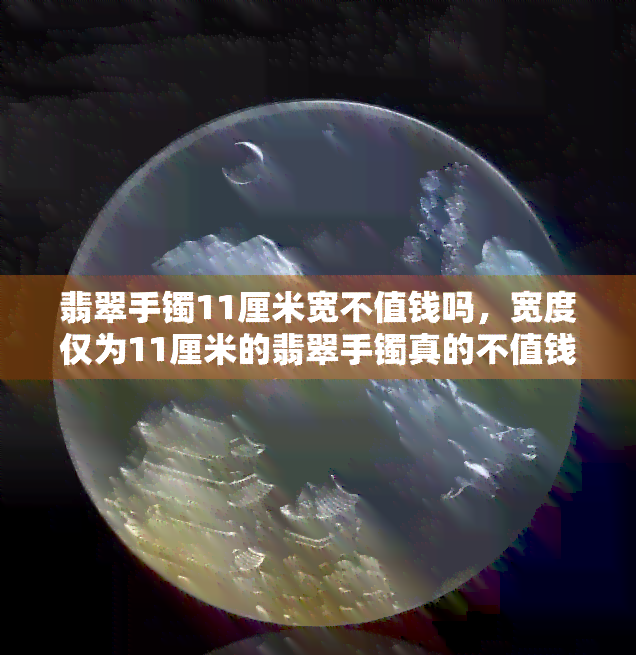 翡翠手镯11厘米宽不值钱吗，宽度仅为11厘米的翡翠手镯真的不值钱